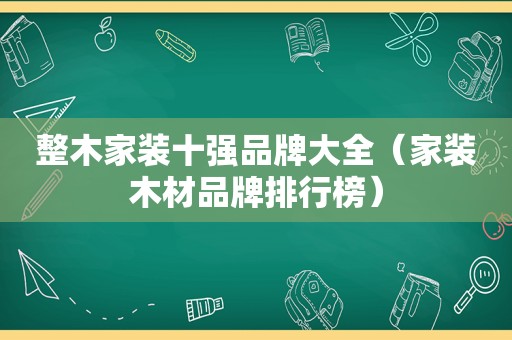 整木家装十强品牌大全（家装木材品牌排行榜）